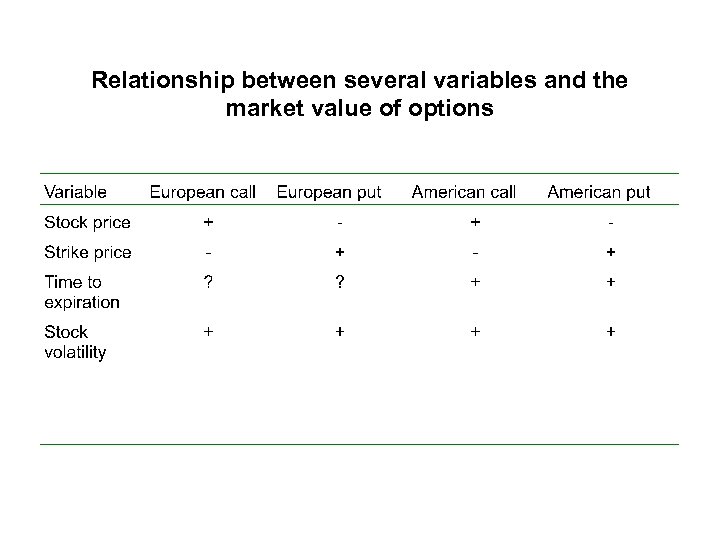 Relationship between several variables and the market value of options

| Variable | European call | European put | American call | American put |
|---|---|---|---|---|
| Stock price | + | - | + | - |
| Strike price | - | + | - | + |
| Time to expiration | ? | ? | + | + |
| Stock volatility | + | + | + | + |